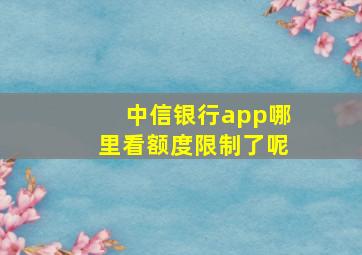 中信银行app哪里看额度限制了呢